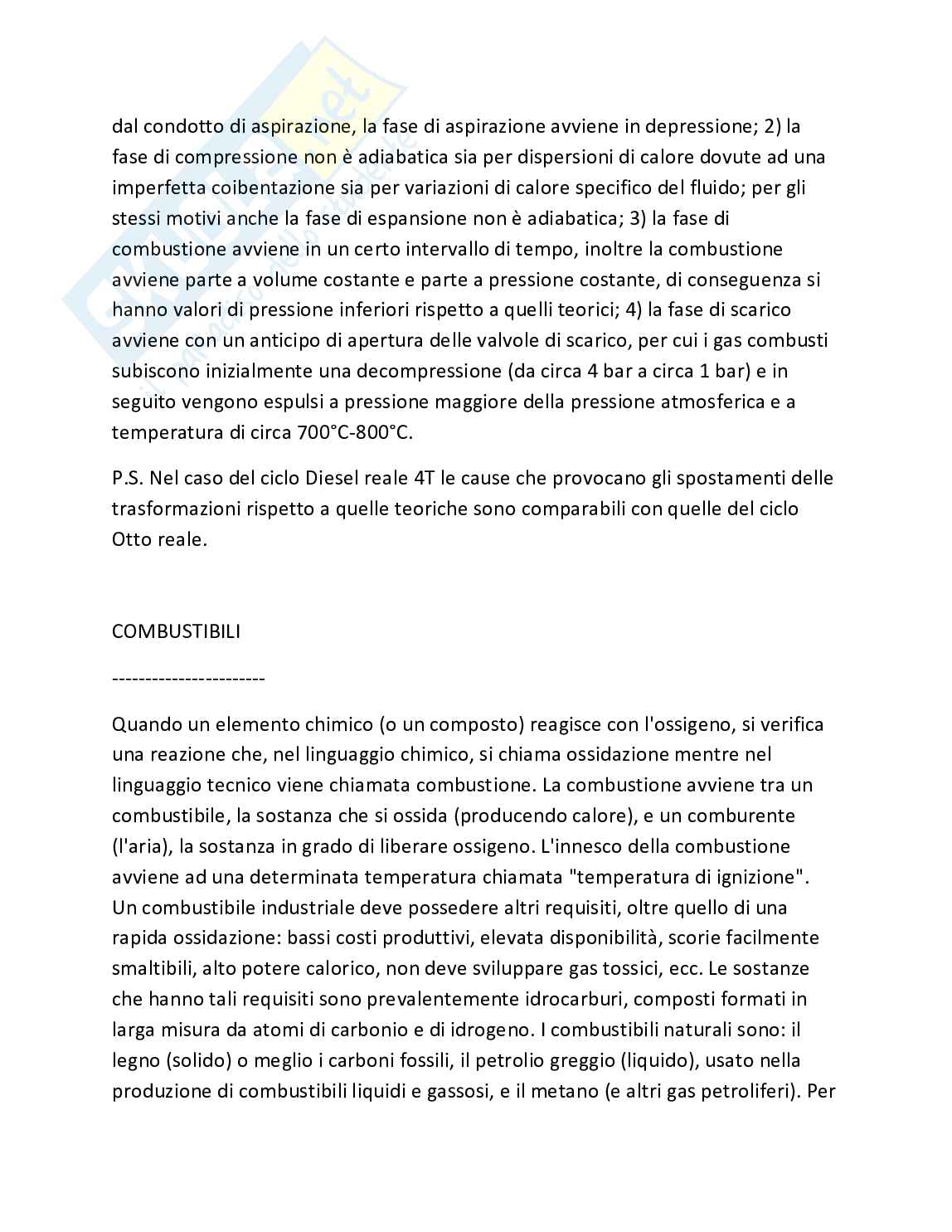 dal condotto di aspirazione, la fase di aspirazione avviene in depressione; 2) la fase di compressione non è adiabatica sia per dispersioni di calore dovute ad una imperfetta coibentazione sia per variazioni di calore specifico del fluido; per gli stessi motivi anche la fase di espansione non è adiabatica; 3) la fase di combustione avviene in un certo intervallo di tempo, inoltre la combustione avviene parte a volume costante e parte a pressione costante, di conseguenza si hanno valori di pressione inferiori rispetto a quelli teorici; 4) la fase di scarico avviene con un anticipo di apertura delle valvole di scarico, per cui i gas combusti subiscono inizialmente una decompressione (da circa 4 bar a circa 1 bar) e in seguito vengono espulsi a pressione maggiore della pressione atmosferica e a temperatura di circa 700°C-800°C.

P.S. Nel caso del ciclo Diesel reale 4T le cause che provocano gli spostamenti delle trasformazioni rispetto a quelle teoriche sono comparabili con quelle del ciclo Otto reale.

COMBUSTIBILI

-----------------------

Quando un elemento chimico (o un composto) reagisce con l'ossigeno, si verifica una reazione che, nel linguaggio chimico, si chiama ossidazione mentre nel linguaggio tecnico viene chiamata combustione. La combustione avviene tra un combustibile, la sostanza che si ossida (producendo calore), e un comburente (l'aria), la sostanza in grado di liberare ossigeno. L'innesco della combustione avviene ad una determinata temperatura chiamata "temperatura di ignizione". Un combustibile industriale deve possedere altri requisiti, oltre quello di una rapida ossidazione: bassi costi produttivi, elevata disponibilità, scorie facilmente smaltibili, alto potere calorico, non deve sviluppare gas tossici, ecc. Le sostanze che hanno tali requisiti sono prevalentemente idrocarburi, composti formati in larga misura da atomi di carbonio e di idrogeno. I combustibili naturali sono: il legno (solido) o meglio i carboni fossili, il petrolio greggio (liquido), usato nella produzione di combustibili liquidi e gassosi, e il metano (e altri gas petroliferi). Per